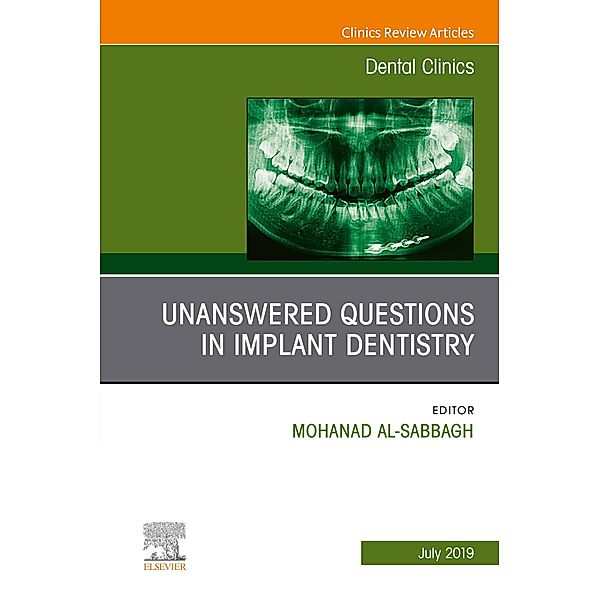 Clinics Review Articles

Dental Clinics

UNANSWERED QUESTIONS IN IMPLANT DENTISTRY

EDITOR
MOHANAD AL-SABBAGH

ELSEVIER

July 2019